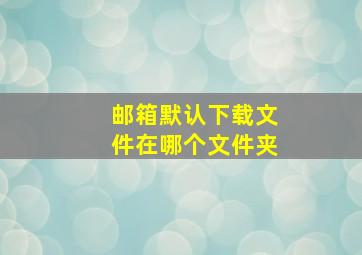 邮箱默认下载文件在哪个文件夹